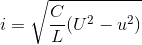 $i = \sqrt{\frac{C}{L}(U^2 - u^2)}$